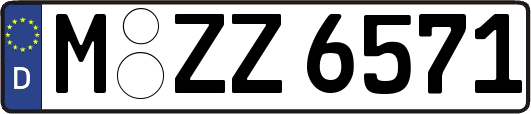 D
M ZZ 6571